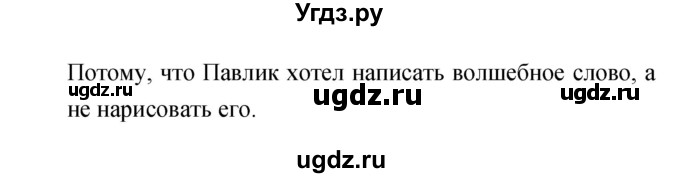 Угдз.ру

Потому, что Павлик хотел написать волшебное слово, а не нарисовать его.

ugdz.ru ugdz.ru ugdz.ru

ugdz.ru